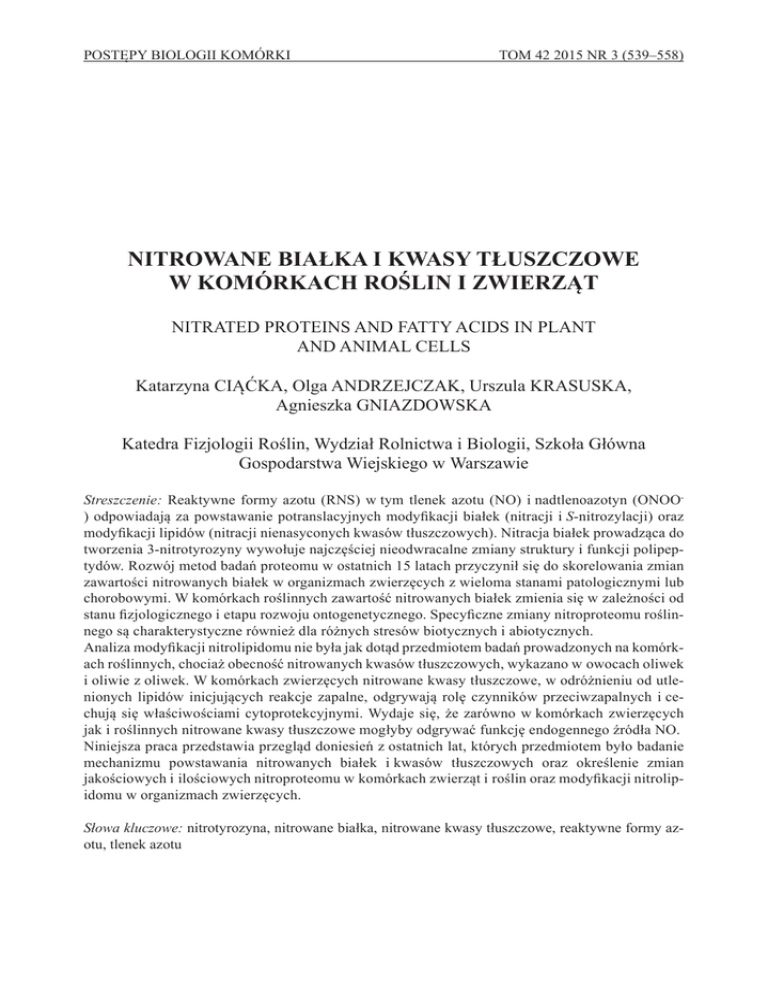 POSTĘPY BIOLOGII KOMÓRKI TOM 42 2015 NR 3 (539–558)

NITROWANE BIAŁKA I KWASY TŁUSZCZOWE W KOMÓRKACH ROŚLIN I ZWIERZĄT

NITRATED PROTEINS AND FATTY ACIDS IN PLANT AND ANIMAL CELLS

Katarzyna CIĄĆKA, Olga ANDRZEJCZAK, Urszula KRASUSKA, Agnieszka GNIAZDOWSKA

Katedra Fizjologii Roślin, Wydział Rolnictwa i Biologii, Szkoła Główna Gospodarstwa Wiejskiego w Warszawie

Streszczenie: Reaktywne formy azotu (RNS) w tym tlenek azotu (NO) i nadtlenoazotyn ($ONOO^-$) odpowiadają za powstawanie potranslacyjnych modyfikacji białek (nitracji i S-nitrozylacji) oraz modyfikacji lipidów (nitracji nienasyconych kwasów tłuszczowych). Nitracja białek prowadząca do tworzenia 3-nitrotyrozyny wywołuje najczęściej nieodwracalne zmiany struktury i funkcji polipeptydów. Rozwój metod badań proteomu w ostatnich 15 latach przyczynił się do skorelowania zmian zawartości nitrowanych białek w organizmach zwierzęcych z wieloma stanami patologicznymi lub chorobowymi. W komórkach roślinnych zawartość nitrowanych białek zmienia się w zależności od stanu fizjologicznego i etapu rozwoju ontogenetycznego. Specyficzne zmiany nitroproteomu roślinnego są charakterystyczne również dla różnych stresów biotycznych i abiotycznych.
Analiza modyfikacji nitrolipidomu nie była jak dotąd przedmiotem badań prowadzonych na komórkach roślinnych, chociaż obecność nitrowanych kwasów tłuszczowych, wykazano w owocach oliwek i oliwie z oliwek. W komórkach zwierzęcych nitrowane kwasy tłuszczowe, w odróżnieniu od utlenionych lipidów inicjujących reakcje zapalne, odgrywają rolę czynników przeciwzapalnych i cechują się właściwościami cytoprotekcyjnymi. Wydaje się, że zarówno w komórkach zwierzęcych jak i roślinnych nitrowane kwasy tłuszczowe mogłyby odgrywać funkcję endogennego źródła NO. Niniejsza praca przedstawia przegląd doniesień z ostatnich lat, których przedmiotem było badanie mechanizmu powstawania nitrowanych białek i kwasów tłuszczowych oraz określenie zmian jakościowych i ilościowych nitroproteomu w komórkach zwierząt i roślin oraz modyfikacji nitrolipidomu w organizmach zwierzęcych.

Słowa kluczowe: nitrotyrozyna, nitrowane białka, nitrowane kwasy tłuszczowe, reaktywne formy azotu, tlenek azotu